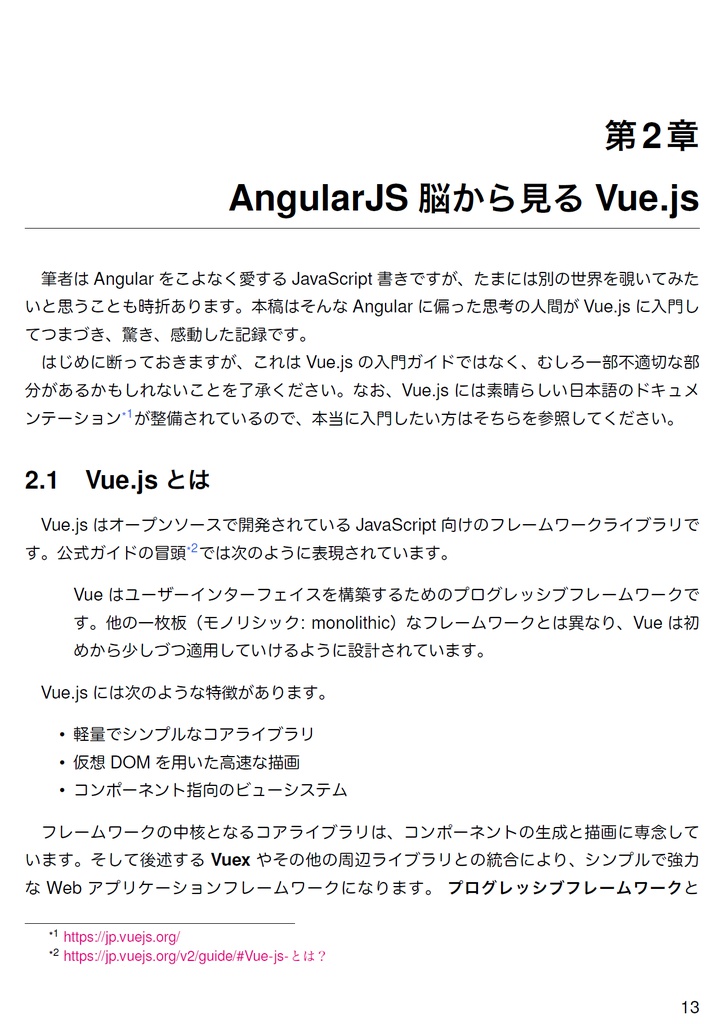 第2章

AngularJS 脳から見る Vue.js

筆者は Angular をこよなく愛する JavaScript 書きですが、たまには別の世界を覗いてみたいと思うことも時折あります。本稿はそんな Angular に偏った思考の人間が Vue.js に入門してつまづき、驚き、感動した記録です。

はじめに断っておきますが、これは Vue.js の入門ガイドではなく、むしろ一部不適切な部分があるかもしれないことを了承ください。なお、Vue.js には素晴らしい日本語のドキュメンテーション$^{*1}$が整備されているので、本当に入門したい方はそちらを参照してください。

2.1 Vue.js とは

Vue.js はオープンソースで開発されている JavaScript 向けのフレームワークライブラリです。公式ガイドの冒頭$^{*2}$では次のように表現されています。

Vue はユーザーインターフェイスを構築するためのプログレッシブフレームワークです。他の一枚板（モノリシック: monolithic）なフレームワークとは異なり、Vue は初めから少しづつ適用していけるように設計されています。

Vue.js には次のような特徴があります。

• 軽量でシンプルなコアライブラリ
• 仮想 DOM を用いた高速な描画
• コンポーネント指向のビューシステム

フレームワークの中核となるコアライブラリは、コンポーネントの生成と描画に専念しています。そして後述する Vuex やその他の周辺ライブラリとの統合により、シンプルで強力な Web アプリケーションフレームワークになります。 プログレッシブフレームワークと

$^{*1}$ https://jp.vuejs.org/
$^{*2}$ https://jp.vuejs.org/v2/guide/#Vue-js-とは？

13